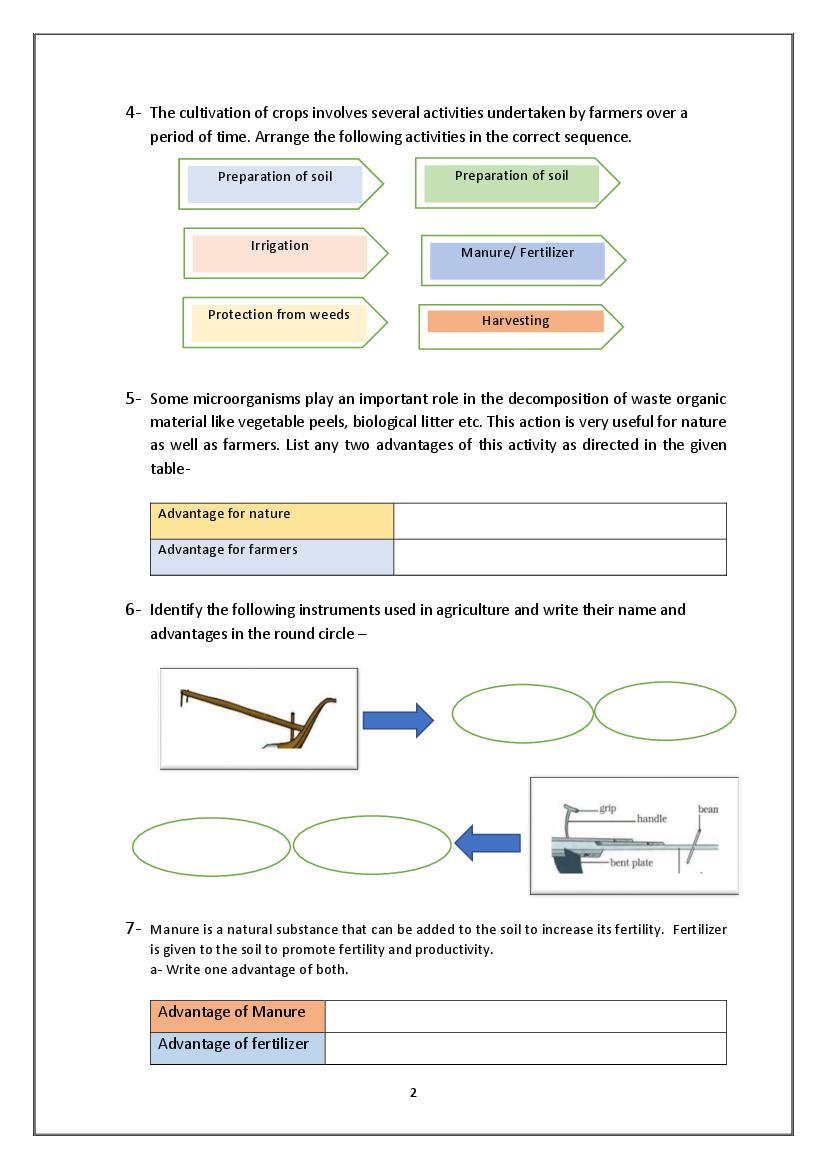 4- The cultivation of crops involves several activities undertaken by farmers over a period of time. Arrange the following activities in the correct sequence.

Preparation of soil

Preparation of soil

Irrigation

Manure/ Fertilizer

Protection from weeds

Harvesting

5- Some microorganisms play an important role in the decomposition of waste organic material like vegetable peels, biological litter etc. This action is very useful for nature as well as farmers. List any two advantages of this activity as directed in the given table-

| Advantage for nature | |
|---|---|
| Advantage for farmers | |

6- Identify the following instruments used in agriculture and write their name and advantages in the round circle –

grip
handle
bean
bent plate

7- Manure is a natural substance that can be added to the soil to increase its fertility. Fertilizer is given to the soil to promote fertility and productivity.
a- Write one advantage of both.

| Advantage of Manure | |
|---|---|
| Advantage of fertilizer | |

2